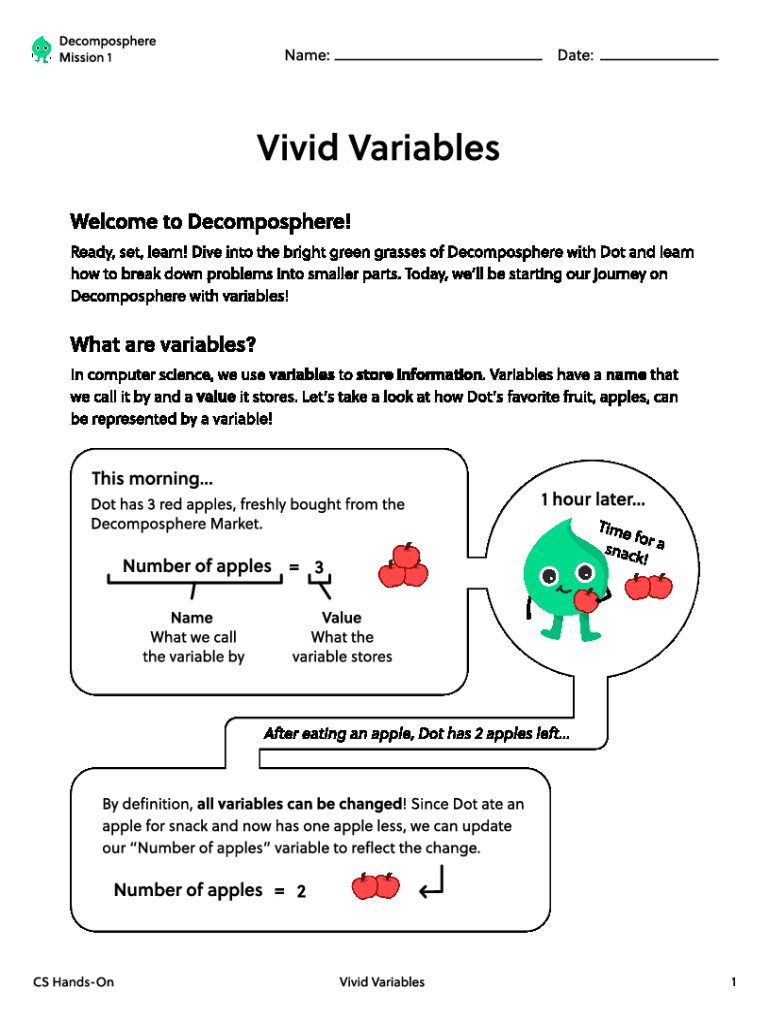 Decomposphere
Mission 1

Name: ____________ Date: ____________

Vivid Variables

Welcome to Decomposphere!

Ready, set, learn! Dive into the bright green grasses of Decomposphere with Dot and learn how to break down problems into smaller parts. Today, we'll be starting our journey on Decomposphere with variables!

What are variables?

In computer science, we use variables to store information. Variables have a name that we call it by and a value it stores. Let's take a look at how Dot's favorite fruit, apples, can be represented by a variable!

This morning...

Dot has 3 red apples, freshly bought from the Decomposphere Market.

Number of apples = 3

Name
What we call the variable by

Value
What the variable stores

1 hour later...

Time for a snack!

After eating an apple, Dot has 2 apples left...

By definition, all variables can be changed! Since Dot ate an apple for snack and now has one apple less, we can update our "Number of apples" variable to reflect the change.

Number of apples = 2

CS Hands-On Vivid Variables 1